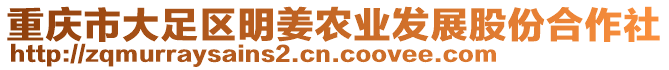 重庆市大足区明姜农业发展股份合作社
http://zqmurraysains2.cn.coovee.com